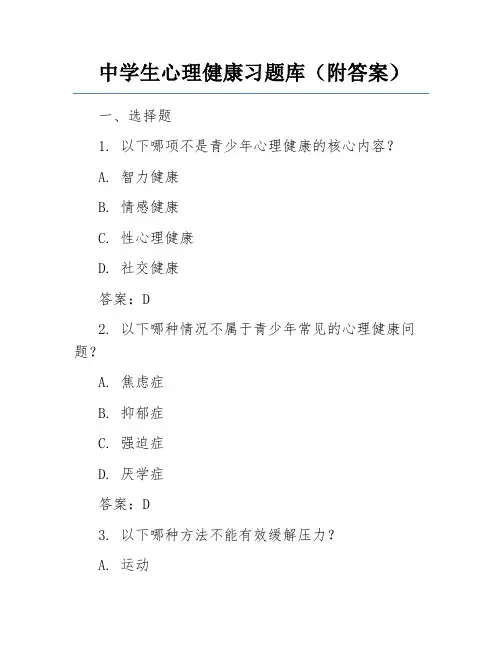 中学生心理健康习题库（附答案）

一、选择题

1. 以下哪项不是青少年心理健康的核心内容？

A. 智力健康

B. 情感健康

C. 性心理健康

D. 社交健康

答案：D

2. 以下哪种情况不属于青少年常见的心理健康问题？

A. 焦虑症

B. 抑郁症

C. 强迫症

D. 厌学症

答案：D

3. 以下哪种方法不能有效缓解压力？

A. 运动